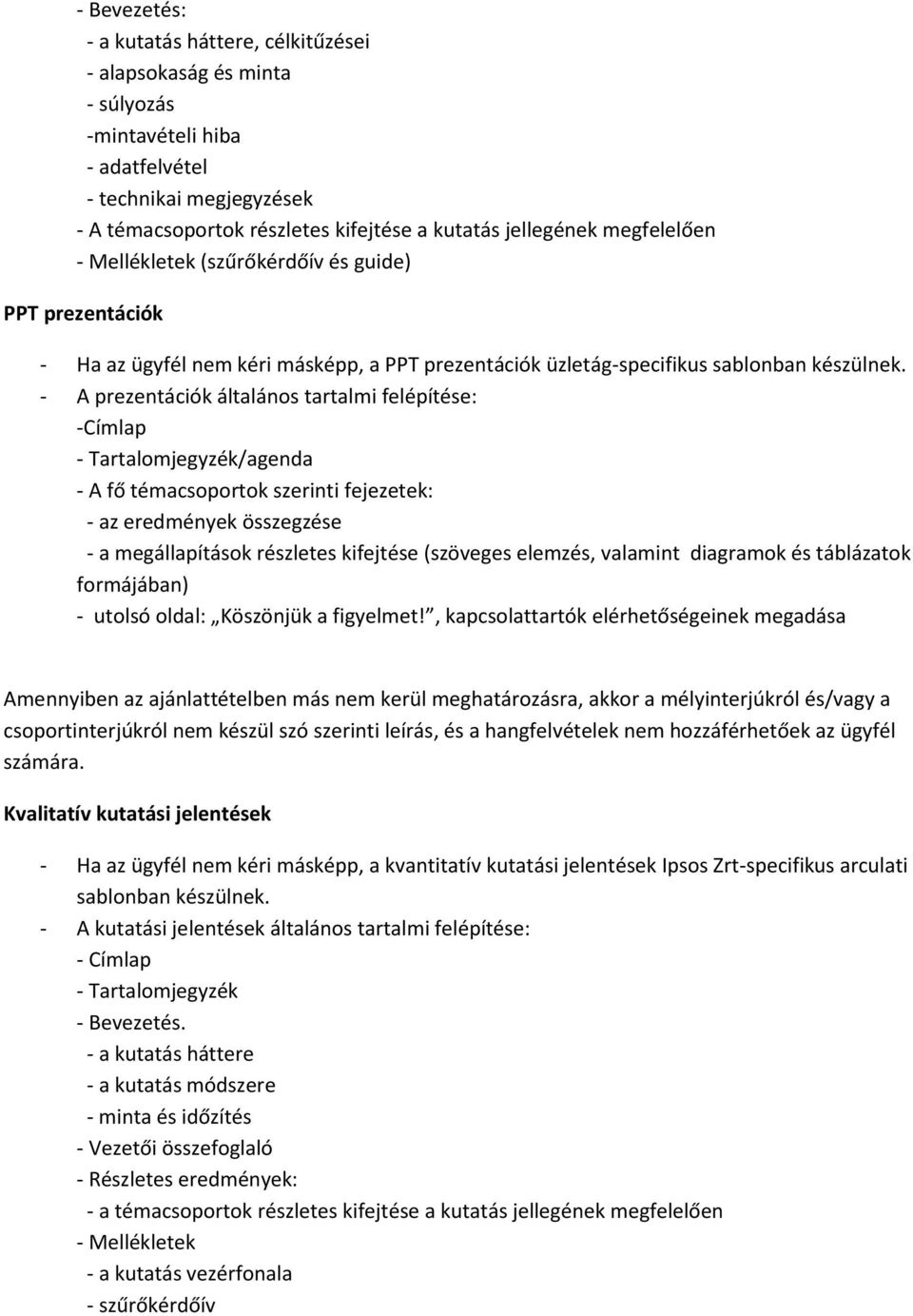 - Bevezetés:
- a kutatás háttere, célkitűzései
- alapsokaság és minta
- súlyozás
-mintavételi hiba
- adatfelvétel
- technikai megjegyzések
- A témacsoportok részletes kifejtése a kutatás jellegének megfelelően
- Mellékletek (szűrőkérdőív és guide)

PPT prezentációk

- Ha az ügyfél nem kéri másképp, a PPT prezentációk üzletág-specifikus sablonban készülnek.
- A prezentációk általános tartalmi felépítése:
-Címlap
- Tartalomjegyzék/agenda
- A fő témacsoportok szerinti fejezetek:
- az eredmények összegzése
- a megállapítások részletes kifejtése (szöveges elemzés, valamint diagramok és táblázatok formájában)
- utolsó oldal: „Köszönjük a figyelmet!”, kapcsolattartók elérhetőségeinek megadása

Amennyiben az ajánlattételben más nem kerül meghatározásra, akkor a mélyinterjúkról és/vagy a csoportinterjúkról nem készül szó szerinti leírás, és a hangfelvételek nem hozzáférhetőek az ügyfél számára.

Kvalitatív kutatási jelentések

- Ha az ügyfél nem kéri másképp, a kvantitatív kutatási jelentések Ipsos Zrt-specifikus arculati sablonban készülnek.
- A kutatási jelentések általános tartalmi felépítése:
- Címlap
- Tartalomjegyzék
- Bevezetés.
- a kutatás háttere
- a kutatás módszere
- minta és időzítés
- Vezetői összefoglaló
- Részletes eredmények:
- a témacsoportok részletes kifejtése a kutatás jellegének megfelelően
- Mellékletek
- a kutatás vezérfonala
- szűrőkérdőív